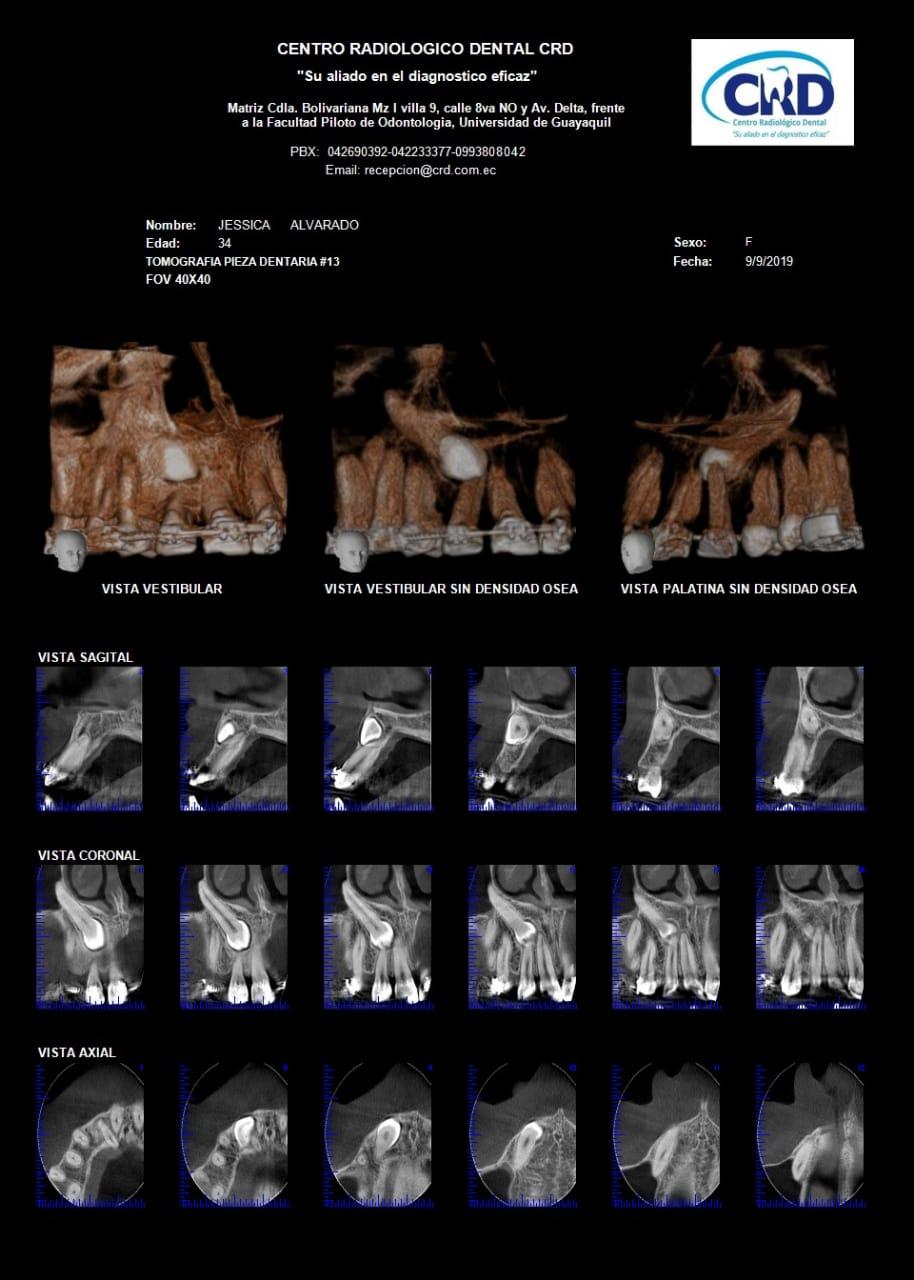 CENTRO RADIOLOGICO DENTAL CRD

"Su aliado en el diagnostico eficaz"

Matriz Cdla. Bolivariana Mz I villa 9, calle 8va NO y Av. Delta, frente a la Facultad Piloto de Odontologia, Universidad de Guayaquil

PBX: 042690392-042233377-0993808042
Email: recepcion@crd.com.ec

CRD
Centro Radiológico Dental
"Su aliado en el diagnostico eficaz"

Nombre: JESSICA ALVARADO
Edad: 34
TOMOGRAFIA PIEZA DENTARIA #13
FOV 40X40

Sexo: F
Fecha: 9/9/2019

VISTA VESTIBULAR

VISTA VESTIBULAR SIN DENSIDAD OSEA

VISTA PALATINA SIN DENSIDAD OSEA

VISTA SAGITAL

VISTA CORONAL

VISTA AXIAL